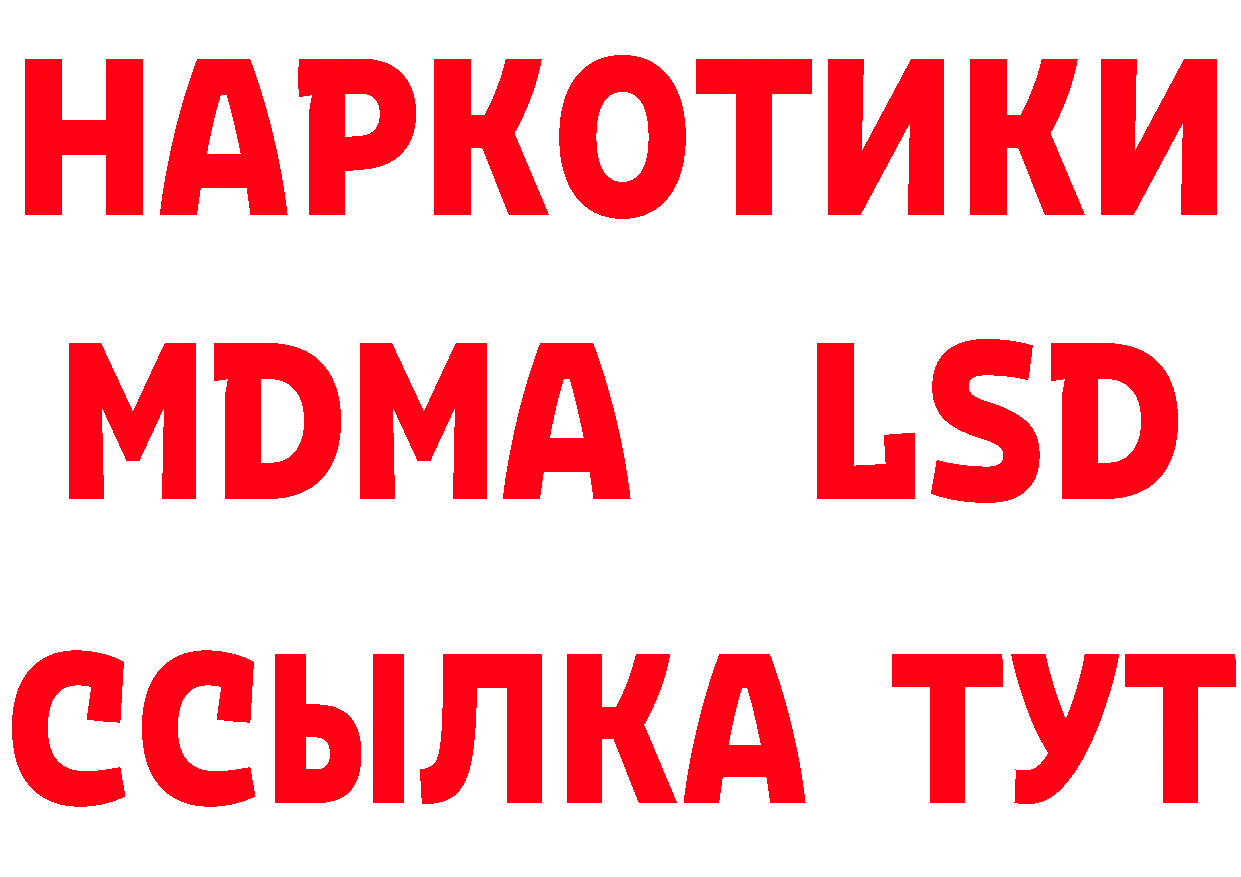 НАРКОТИКИ
MDMA LSD
ССЫЛКА ТУТ